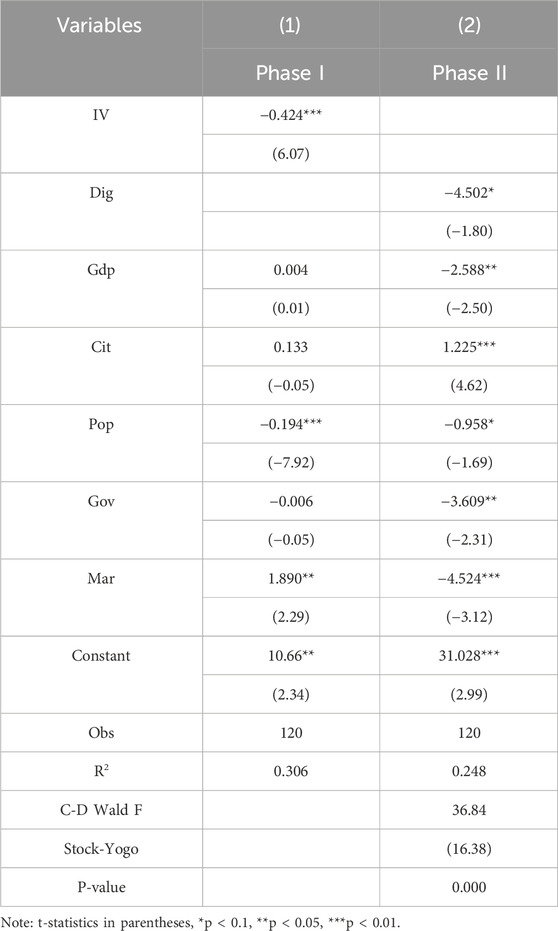 | Variables | (1) | (2) |
|---|---|---|
| | Phase I | Phase II |
| IV | −0.424*** | |
| | (6.07) | |
| Dig | | −4.502* |
| | | (−1.80) |
| Gdp | 0.004 | −2.588** |
| | (0.01) | (−2.50) |
| Cit | 0.133 | 1.225*** |
| | (−0.05) | (4.62) |
| Pop | −0.194*** | −0.958* |
| | (−7.92) | (−1.69) |
| Gov | −0.006 | −3.609** |
| | (−0.05) | (−2.31) |
| Mar | 1.890** | −4.524*** |
| | (2.29) | (−3.12) |
| Constant | 10.66** | 31.028*** |
| | (2.34) | (2.99) |
| Obs | 120 | 120 |
| $R^2$ | 0.306 | 0.248 |
| C-D Wald F | | 36.84 |
| Stock-Yogo | | (16.38) |
| P-value | | 0.000 |

Note: t-statistics in parentheses, *p < 0.1, **p < 0.05, ***p < 0.01.